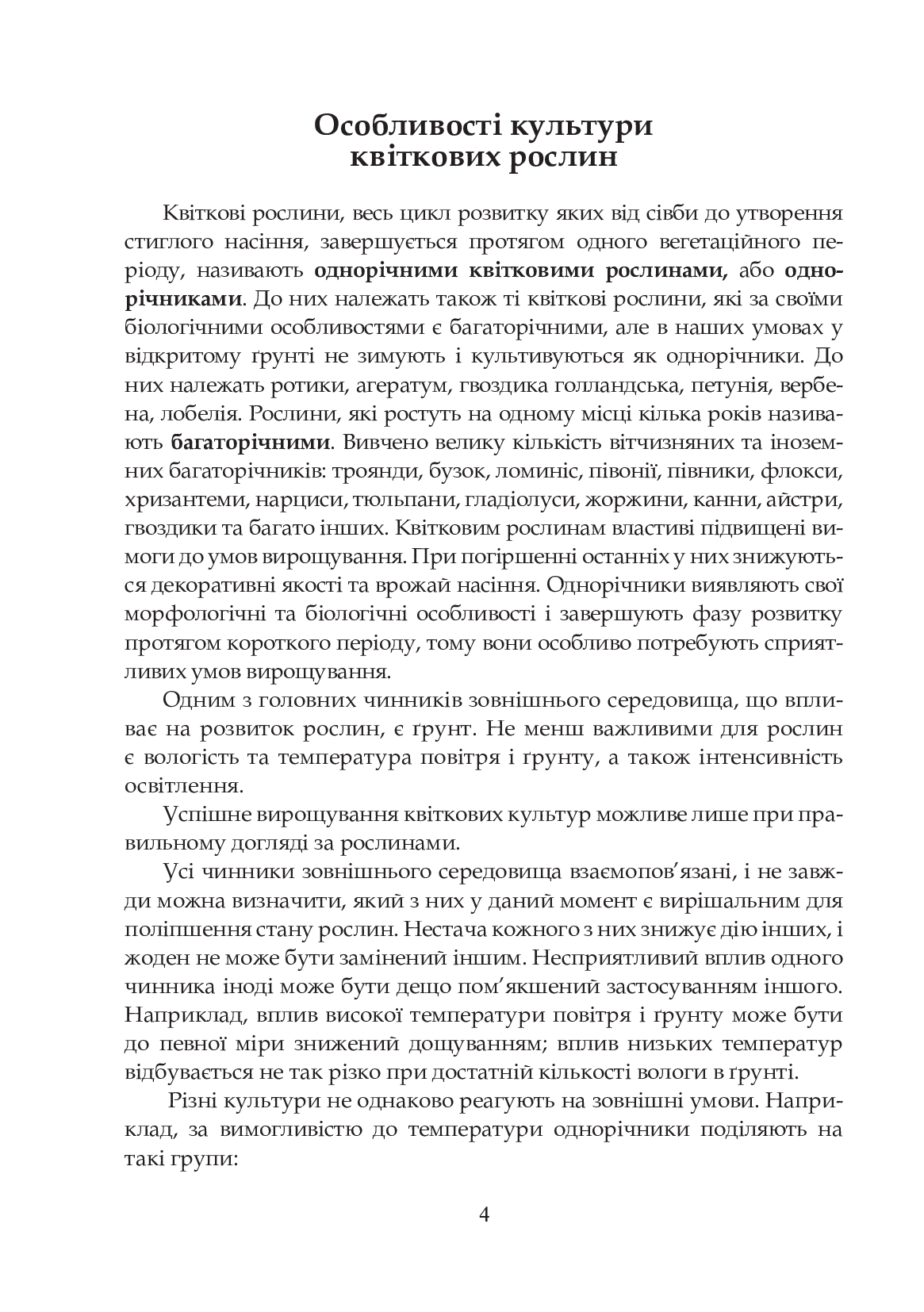 Особливості культури квіткових рослин

Квіткові рослини, весь цикл розвитку яких від сівби до утворення стиглого насіння, завершується протягом одного вегетаційного періоду, називають однорічними квітковими рослинами, або однорічниками. До них належать також ті квіткові рослини, які за своїми біологічними особливостями є багаторічними, але в наших умовах у відкритому ґрунті не зимують і культивуються як однорічники. До них належать ротики, агератум, гвоздика голландська, петунія, вербена, лобелія. Рослини, які ростуть на одному місці кілька років називають багаторічними. Вивчено велику кількість вітчизняних та іноземних багаторічників: троянди, бузок, ломиніс, півонії, півники, флокси, хризантеми, нарциси, тюльпани, гладіолуси, жоржини, канни, айстри, гвоздики та багато інших. Квітковим рослинам властиві підвищені вимоги до умов вирощування. При погіршенні останніх у них знижуються декоративні якості та врожай насіння. Однорічники виявляють свої морфологічні та біологічні особливості і завершують фазу розвитку протягом короткого періоду, тому вони особливо потребують сприятливих умов вирощування.

Одним з головних чинників зовнішнього середовища, що впливає на розвиток рослин, є ґрунт. Не менш важливими для рослин є вологість та температура повітря і ґрунту, а також інтенсивність освітлення.

Успішне вирощування квіткових культур можливе лише при правильному догляді за рослинами.

Усі чинники зовнішнього середовища взаємопов'язані, і не завжди можна визначити, який з них у даний момент є вирішальним для поліпшення стану рослин. Нестача кожного з них знижує дію інших, і жоден не може бути замінений іншим. Несприятливий вплив одного чинника іноді може бути дещо пом'якшений застосуванням іншого. Наприклад, вплив високої температури повітря і ґрунту може бути до певної міри знижений дощуванням; вплив низьких температур відбувається не так різко при достатній кількості вологи в ґрунті.

Різні культури не однаково реагують на зовнішні умови. Наприклад, за вимогливістю до температури однорічники поділяють на такі групи:

4